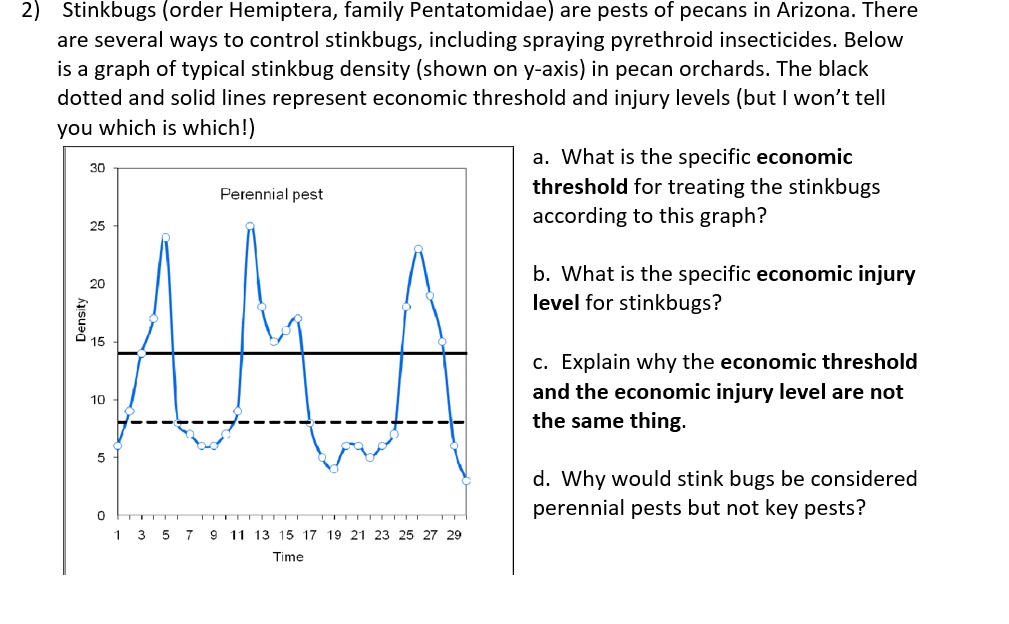 2) Stinkbugs (order Hemiptera, family Pentatomidae) are pests of pecans in Arizona. There are several ways to control stinkbugs, including spraying pyrethroid insecticides. Below is a graph of typical stinkbug density (shown on y-axis) in pecan orchards. The black dotted and solid lines represent economic threshold and injury levels (but I won't tell you which is which!)

Perennial pest

Density

30
25
20
15
10
5
0

1 3 5 7 9 11 13 15 17 19 21 23 25 27 29

Time

a. What is the specific **economic threshold** for treating the stinkbugs according to this graph?

b. What is the specific **economic injury level** for stinkbugs?

c. Explain why the **economic threshold and the economic injury level are not the same thing**.

d. Why would stink bugs be considered perennial pests but not key pests?